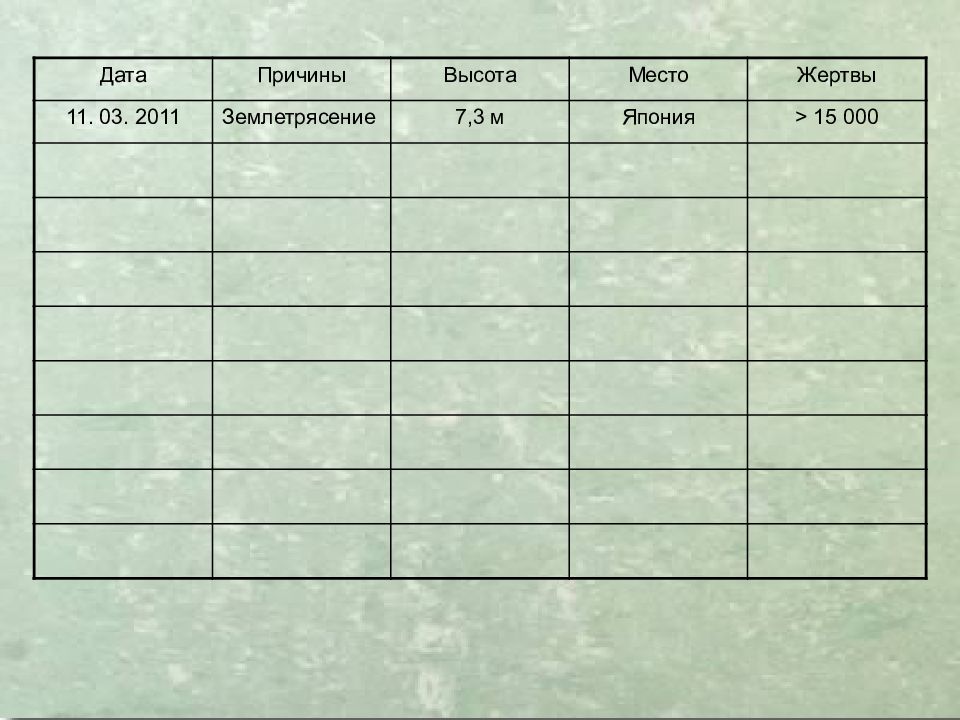 | Дата | Причины | Высота | Место | Жертвы |
|---|---|---|---|---|
| 11. 03. 2011 | Землетрясение | 7,3 м | Япония | > 15 000 |
| | | | | |
| | | | | |
| | | | | |
| | | | | |
| | | | | |
| | | | | |
| | | | | |
| | | | | |